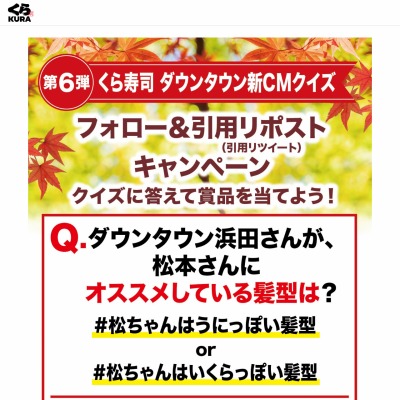 くら KURA

第6弾 くら寿司 ダウンタウン新CMクイズ

フォロー&引用リポスト (引用リツイート) キャンペーン

クイズに答えて賞品を当てよう!

Q. ダウンタウン浜田さんが、松本さんにオススメしている髪型は?

#松ちゃんはうにっぽい髪型

or

#松ちゃんはいくらっぽい髪型